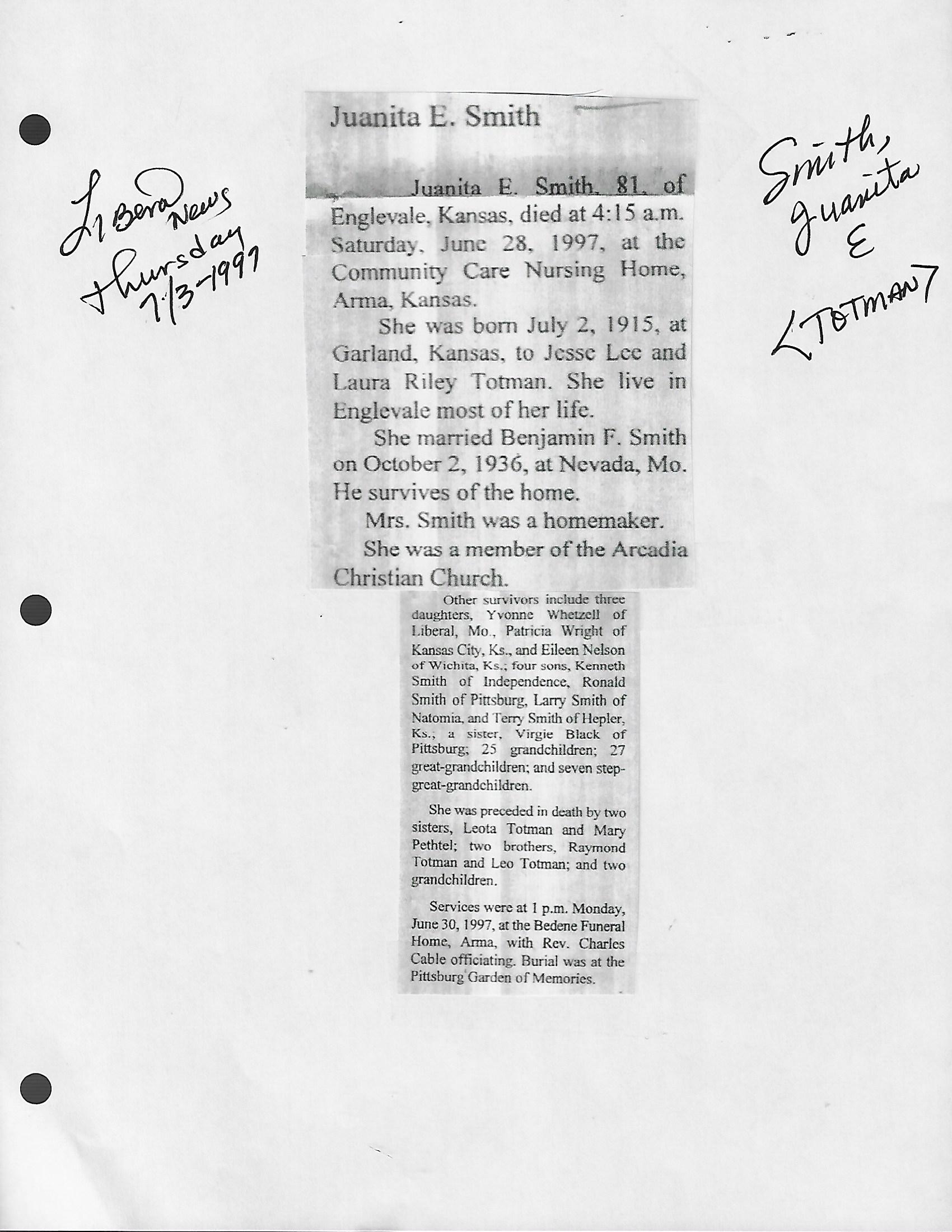 Liberal News
Thursday
7/3-1997

Juanita E. Smith

Juanita E. Smith, 81, of Englevale, Kansas, died at 4:15 a.m. Saturday, June 28, 1997, at the Community Care Nursing Home, Arma, Kansas.

She was born July 2, 1915, at Garland, Kansas, to Jesse Lee and Laura Riley Totman. She live in Englevale most of her life.

She married Benjamin F. Smith on October 2, 1936, at Nevada, Mo. He survives of the home.

Mrs. Smith was a homemaker.

She was a member of the Arcadia Christian Church.

Other survivors include three daughters, Yvonne Whetzell of Liberal, Mo., Patricia Wright of Kansas City, Ks., and Eileen Nelson of Wichita, Ks.; four sons, Kenneth Smith of Independence, Ronald Smith of Pittsburg, Larry Smith of Natomia, and Terry Smith of Hepler, Ks.; a sister, Virgie Black of Pittsburg; 25 grandchildren; 27 great-grandchildren; and seven step-great-grandchildren.

She was preceded in death by two sisters, Leota Totman and Mary Pethtel; two brothers, Raymond Totman and Leo Totman; and two grandchildren.

Services were at 1 p.m. Monday, June 30, 1997, at the Bedene Funeral Home, Arma, with Rev. Charles Cable officiating. Burial was at the Pittsburg Garden of Memories.

Smith,
Juanita
E
<TOTMAN>